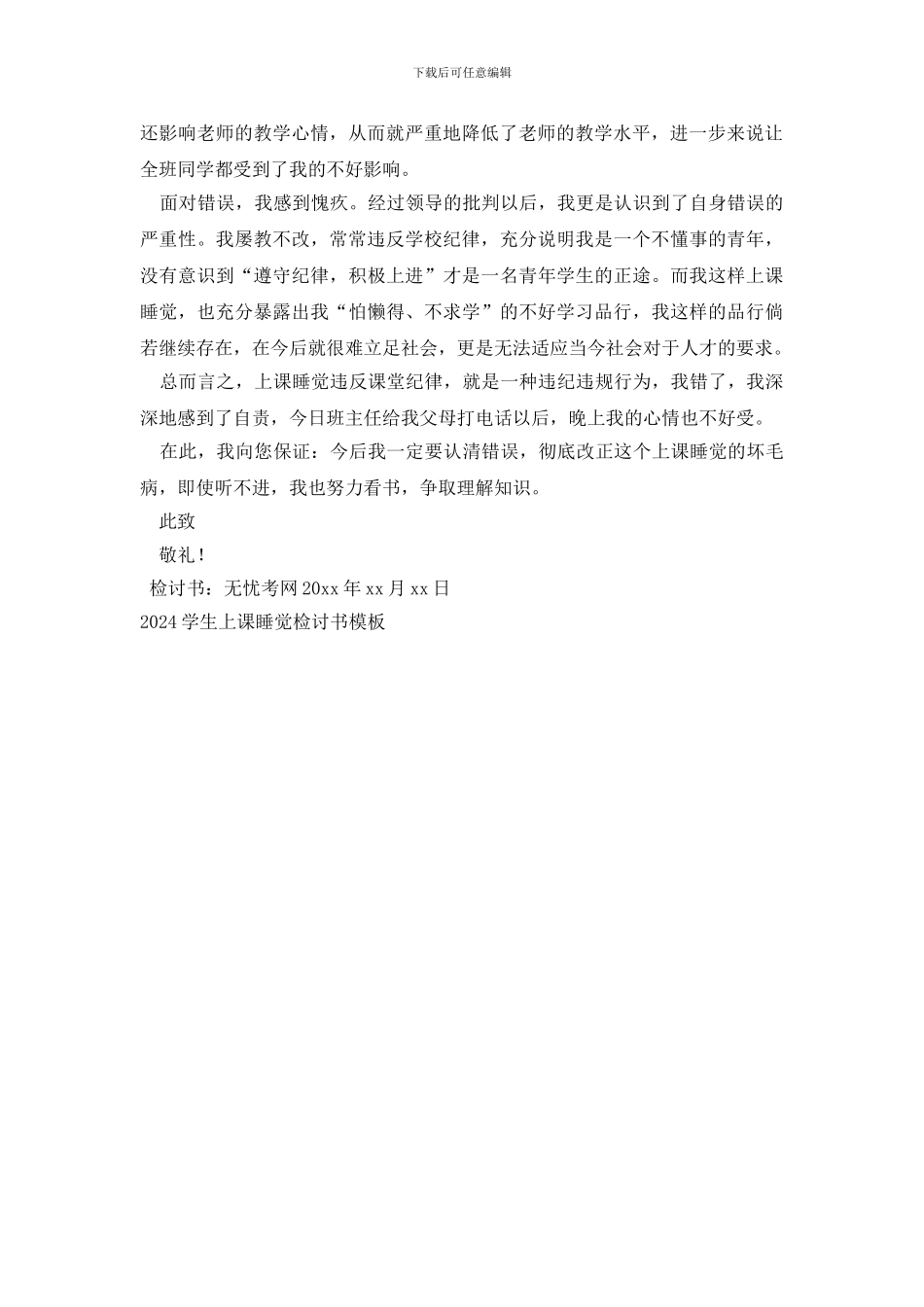 下载后可任意编辑

还影响老师的教学心情，从而就严重地降低了老师的教学水平，进一步来说让全班同学都受到了我的不好影响。

面对错误，我感到愧疚。经过领导的批判以后，我更是认识到了自身错误的严重性。我屡教不改，常常违反学校纪律，充分说明我是一个不懂事的青年，没有意识到“遵守纪律，积极上进”才是一名青年学生的正途。而我这样上课睡觉，也充分暴露出我“怕懒得、不求学”的不好学习品行，我这样的品行倘若继续存在，在今后就很难立足社会，更是无法适应当今社会对于人才的要求。

总而言之，上课睡觉违反课堂纪律，就是一种违纪违规行为，我错了，我深深地感到了自责，今日班主任给我父母打电话以后，晚上我的心情也不好受。

在此，我向您保证：今后我一定要认清错误，彻底改正这个上课睡觉的坏毛病，即使听不进，我也努力看书，争取理解知识。

此致

敬礼！

检讨书：无忧考网 20xx 年 xx 月 xx 日

2024 学生上课睡觉检讨书模板